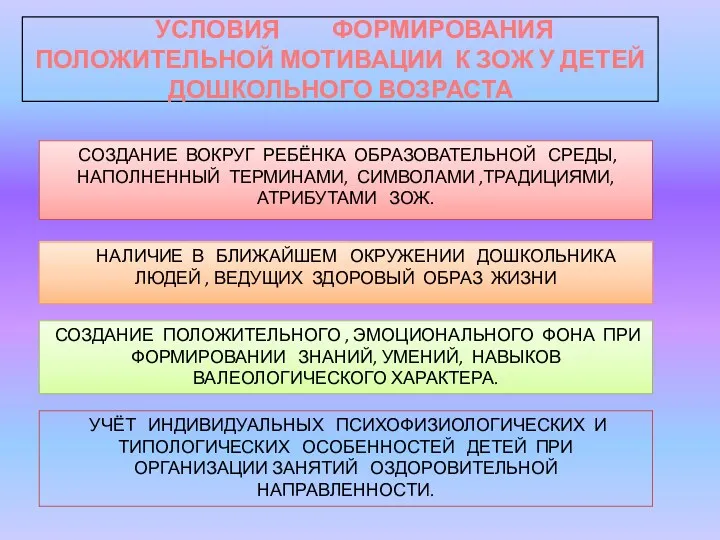 УСЛОВИЯ ФОРМИРОВАНИЯ ПОЛОЖИТЕЛЬНОЙ МОТИВАЦИИ К ЗОЖ У ДЕТЕЙ ДОШКОЛЬНОГО ВОЗРАСТА

СОЗДАНИЕ ВОКРУГ РЕБЁНКА ОБРАЗОВАТЕЛЬНОЙ СРЕДЫ, НАПОЛНЕННЫЙ ТЕРМИНАМИ, СИМВОЛАМИ ,ТРАДИЦИЯМИ, АТРИБУТАМИ ЗОЖ.

НАЛИЧИЕ В БЛИЖАЙШЕМ ОКРУЖЕНИИ ДОШКОЛЬНИКА ЛЮДЕЙ , ВЕДУЩИХ ЗДОРОВЫЙ ОБРАЗ ЖИЗНИ

СОЗДАНИЕ ПОЛОЖИТЕЛЬНОГО , ЭМОЦИОНАЛЬНОГО ФОНА ПРИ ФОРМИРОВАНИИ ЗНАНИЙ, УМЕНИЙ, НАВЫКОВ ВАЛЕОЛОГИЧЕСКОГО ХАРАКТЕРА.

УЧЁТ ИНДИВИДУАЛЬНЫХ ПСИХОФИЗИОЛОГИЧЕСКИХ И ТИПОЛОГИЧЕСКИХ ОСОБЕННОСТЕЙ ДЕТЕЙ ПРИ ОРГАНИЗАЦИИ ЗАНЯТИЙ ОЗДОРОВИТЕЛЬНОЙ НАПРАВЛЕННОСТИ.